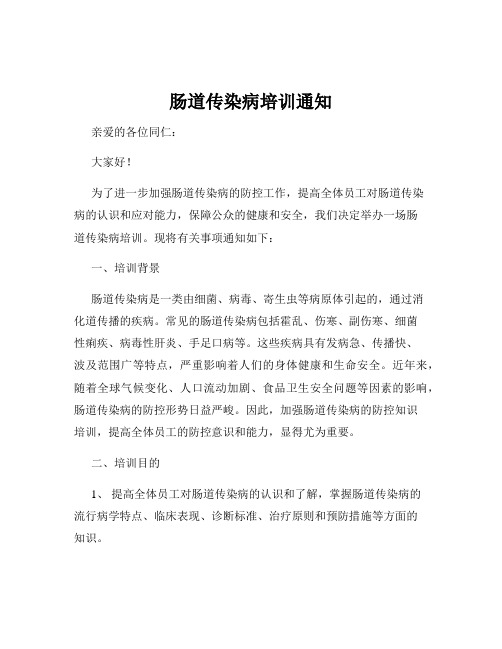 肠道传染病培训通知

亲爱的各位同仁：

大家好！

为了进一步加强肠道传染病的防控工作，提高全体员工对肠道传染病的认识和应对能力，保障公众的健康和安全，我们决定举办一场肠道传染病培训。现将有关事项通知如下：

一、培训背景

肠道传染病是一类由细菌、病毒、寄生虫等病原体引起的，通过消化道传播的疾病。常见的肠道传染病包括霍乱、伤寒、副伤寒、细菌性痢疾、病毒性肝炎、手足口病等。这些疾病具有发病急、传播快、波及范围广等特点，严重影响着人们的身体健康和生命安全。近年来，随着全球气候变化、人口流动加剧、食品卫生安全问题等因素的影响，肠道传染病的防控形势日益严峻。因此，加强肠道传染病的防控知识培训，提高全体员工的防控意识和能力，显得尤为重要。

二、培训目的

1、 提高全体员工对肠道传染病的认识和了解，掌握肠道传染病的流行病学特点、临床表现、诊断标准、治疗原则和预防措施等方面的知识。